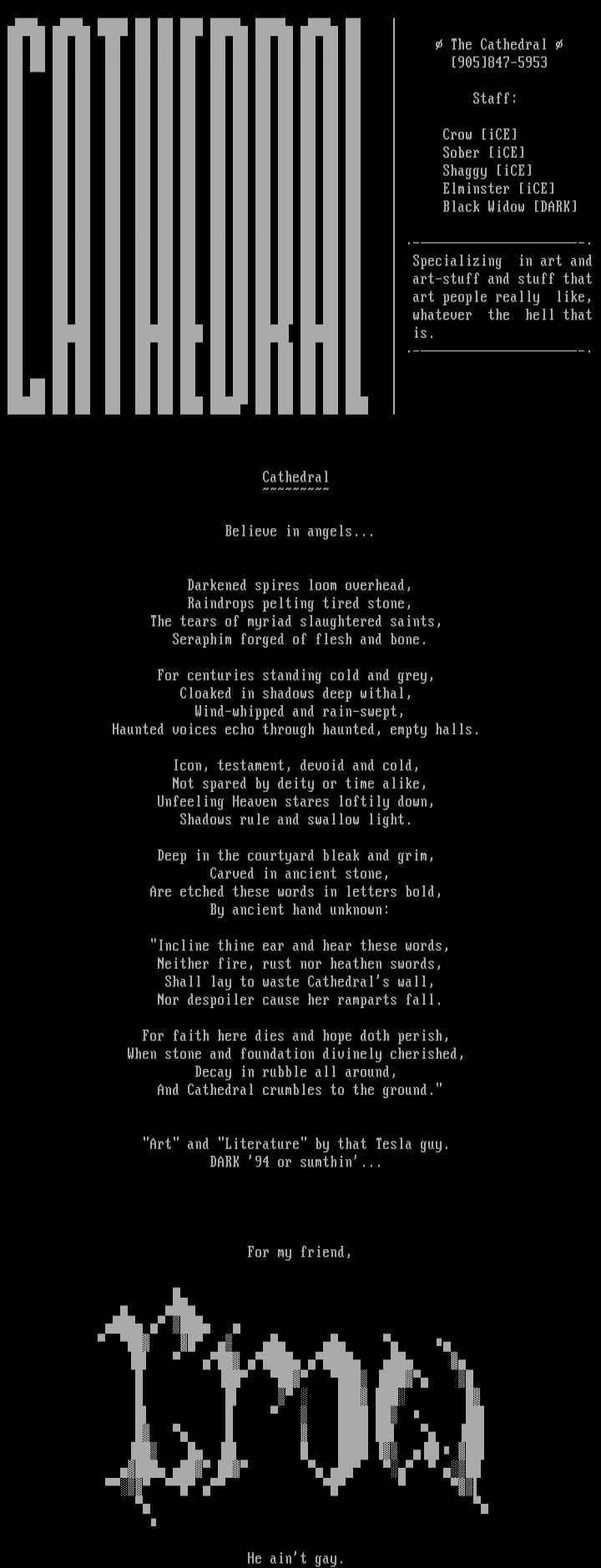 CATHEDRAL

ø The Cathedral ø
[905]847-5953

Staff:

Crow [iCE]
Sober [iCE]
Shaggy [iCE]
Elminster [iCE]
Black Widow [DARK]

Specializing in art and art-stuff and stuff that art people really like, whatever the hell that is.

Cathedral
~~~~~~~~~

Believe in angels...

Darkened spires loom overhead,
Raindrops pelting tired stone,
The tears of myriad slaughtered saints,
Seraphim forged of flesh and bone.

For centuries standing cold and grey,
Cloaked in shadows deep withal,
Wind-whipped and rain-swept,
Haunted voices echo through haunted, empty halls.

Icon, testament, devoid and cold,
Not spared by deity or time alike,
Unfeeling Heaven stares loftily down,
Shadows rule and swallow light.

Deep in the courtyard bleak and grim,
Carved in ancient stone,
Are etched these words in letters bold,
By ancient hand unknown:

"Incline thine ear and hear these words,
Neither fire, rust nor heathen swords,
Shall lay to waste Cathedral's wall,
Nor despoiler cause her ramparts fall.

For faith here dies and hope doth perish,
When stone and foundation divinely cherished,
Decay in rubble all around,
And Cathedral crumbles to the ground."

"Art" and "Literature" by that Tesla guy.
DARK '94 or sumthin'...

For my friend,

Crow

He ain't gay.